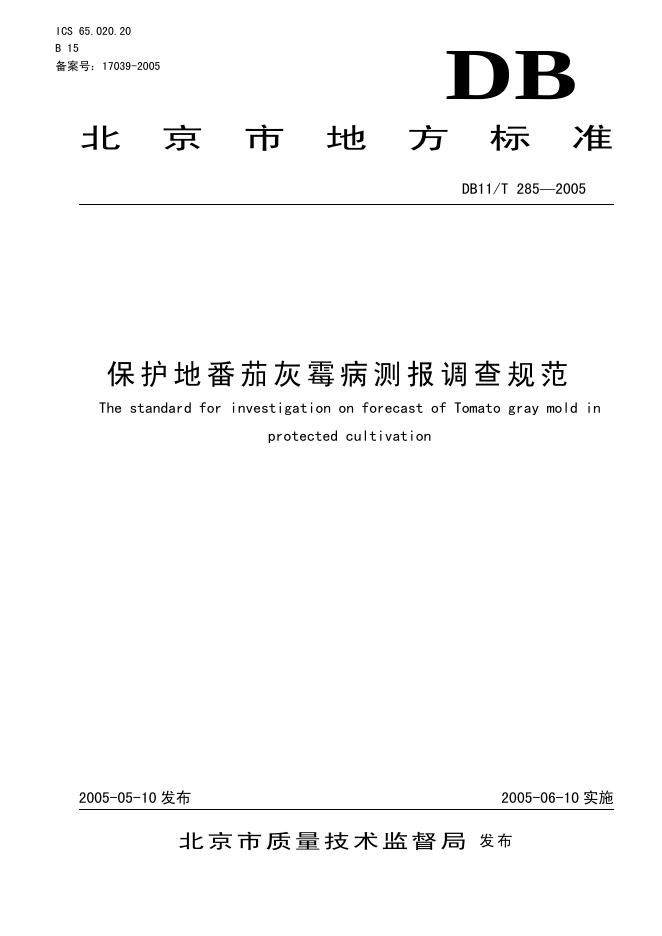 ICS 65.020.20
B 15
备案号：17039-2005

DB

北京市地方标准

DB11/T 285—2005

保护地番茄灰霉病测报调查规范

The standard for investigation on forecast of Tomato gray mold in protected cultivation

2005-05-10发布 2005-06-10实施

北京市质量技术监督局 发布